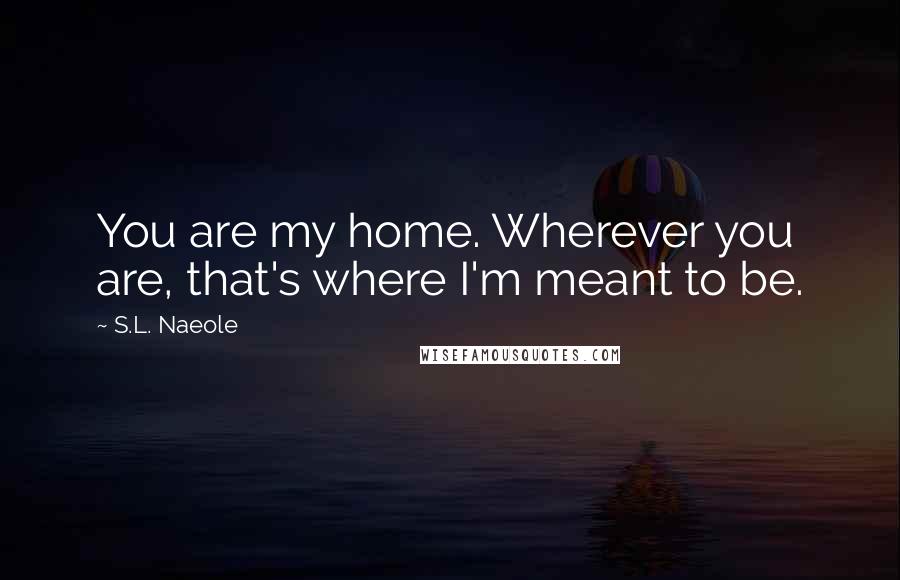 You are my home. Wherever you are, that's where I'm meant to be.

~ S.L. Naeole

WISEFAMOUSQUOTES.COM